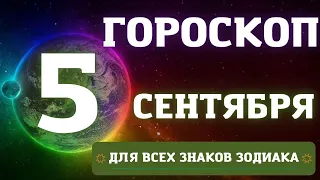 ГОРОСКОП
5 СЕНТЯБРЯ
ДЛЯ ВСЕХ ЗНАКОВ ЗОДИАКА